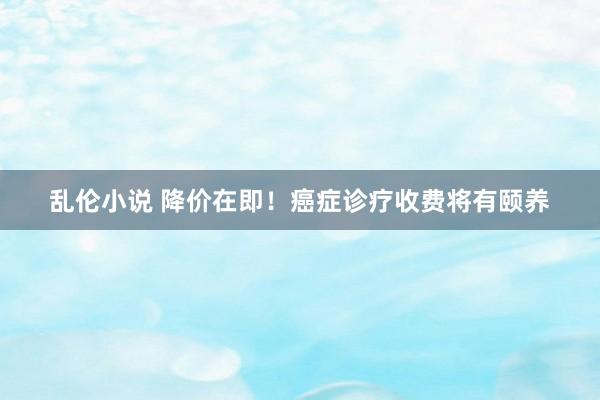 乱伦小说 降价在即！癌症诊疗收费将有颐养